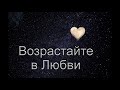 Возрастайте в Любви